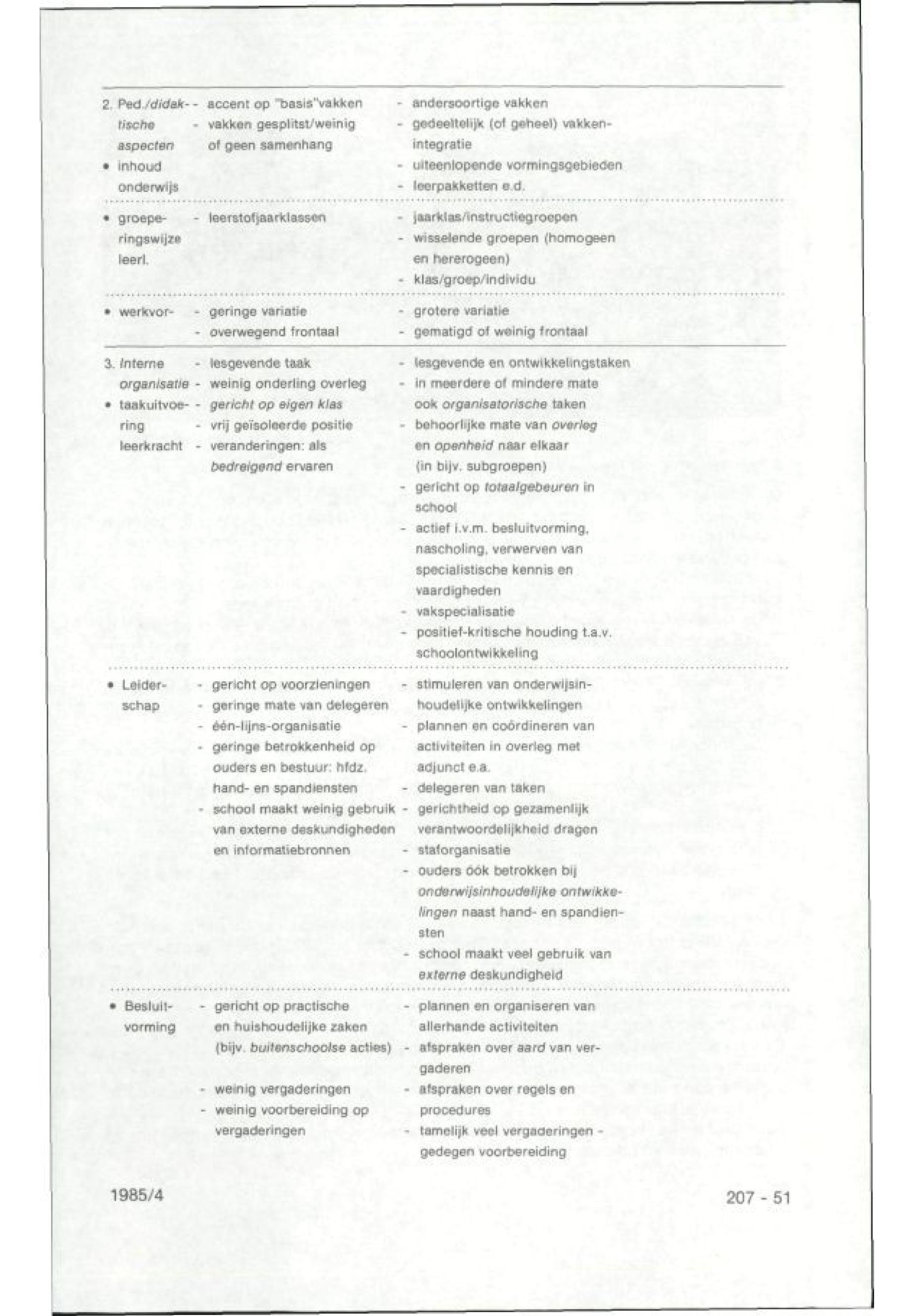 | | | |
|---|---|---|
| 2. Ped./didaktische aspecten • inhoud onderwijs | - accent op "basis"vakken - vakken gesplitst/weinig of geen samenhang | - andersoortige vakken - gedeeltelijk (of geheel) vakkenintegratie - uiteenlopende vormingsgebieden - leerpakketten e.d. |
| • groeperingswijze leerl. | - leerstofjaarklassen | - jaarklas/instructiegroepen - wisselende groepen (homogeen en hererogeen) - klas/groep/individu |
| • werkvor- | - geringe variatie - overwegend frontaal | - grotere variatie - gematigd of weinig frontaal |
| 3. Interne organisatie • taakuitvoering leerkracht | - lesgevende taak - weinig onderling overleg - gericht op eigen klas - vrij geïsoleerde positie - veranderingen: als bedreigend ervaren | - lesgevende en ontwikkelingstaken - in meerdere of mindere mate ook organisatorische taken - behoorlijke mate van overleg en openheid naar elkaar (in bijv. subgroepen) - gericht op totaalgebeuren in school - actief i.v.m. besluitvorming, nascholing, verwerven van specialistische kennis en vaardigheden - vakspecialisatie - positief-kritische houding t.a.v. schoolontwikkeling |
| • Leiderschap | - gericht op voorzieningen - geringe mate van delegeren - één-lijns-organisatie - geringe betrokkenheid op ouders en bestuur: hfdz. hand- en spandiensten - school maakt weinig gebruik van externe deskundigheden en informatiebronnen | - stimuleren van onderwijsinhoudelijke ontwikkelingen - plannen en coördineren van activiteiten in overleg met adjunct e.a. - delegeren van taken - gerichtheid op gezamenlijk verantwoordelijkheid dragen - staforganisatie - ouders óók betrokken bij onderwijsinhoudelijke ontwikkelingen naast hand- en spandiensten - school maakt veel gebruik van externe deskundigheid |
| • Besluitvorming | - gericht op practische en huishoudelijke zaken (bijv. buitenschoolse acties) - weinig vergaderingen - weinig voorbereiding op vergaderingen | - plannen en organiseren van allerhande activiteiten - afspraken over aard van vergaderen - afspraken over regels en procedures - tamelijk veel vergaderingen - gedegen voorbereiding |

1985/4

207 - 51